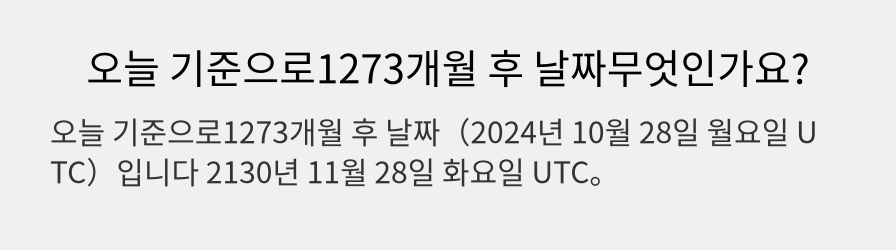 오늘 기준으로1273개월 후 날짜무엇인가요?

오늘 기준으로1273개월 후 날짜（2024년 10월 28일 월요일 UTC）입니다 2130년 11월 28일 화요일 UTC。